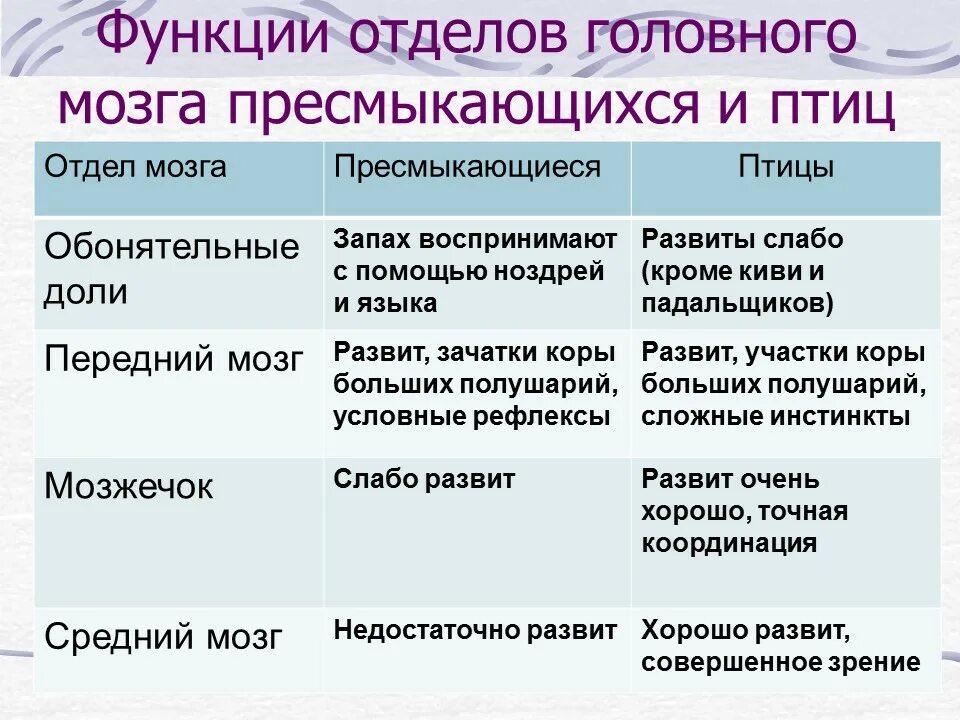 Функции отделов головного мозга пресмыкающихся и птиц

| Отдел мозга | Пресмыкающиеся | Птицы |
|---|---|---|
| Обонятельные доли | Запах воспринимают с помощью ноздрей и языка | Развиты слабо (кроме киви и падальщиков) |
| Передний мозг | Развит, зачатки коры больших полушарий, условные рефлексы | Развит, участки коры больших полушарий, сложные инстинкты |
| Мозжечок | Слабо развит | Развит очень хорошо, точная координация |
| Средний мозг | Недостаточно развит | Хорошо развит, совершенное зрение |